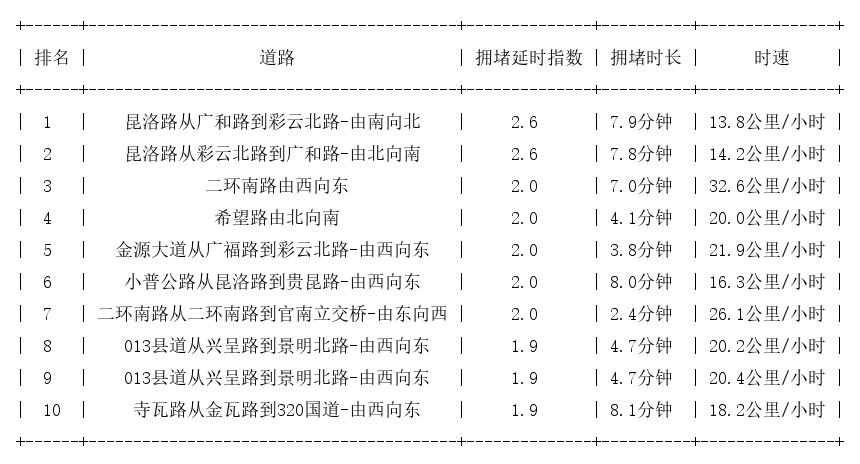 | 排名 | 道路 | 拥堵延时指数 | 拥堵时长 | 时速 |
|---|---|---|---|---|
| 1 | 昆洛路从广和路到彩云北路-由南向北 | 2.6 | 7.9分钟 | 13.8公里/小时 |
| 2 | 昆洛路从彩云北路到广和路-由北向南 | 2.6 | 7.8分钟 | 14.2公里/小时 |
| 3 | 二环南路由西向东 | 2.0 | 7.0分钟 | 32.6公里/小时 |
| 4 | 希望路由北向南 | 2.0 | 4.1分钟 | 20.0公里/小时 |
| 5 | 金源大道从广福路到彩云北路-由西向东 | 2.0 | 3.8分钟 | 21.9公里/小时 |
| 6 | 小普公路从昆洛路到贵昆路-由西向东 | 2.0 | 8.0分钟 | 16.3公里/小时 |
| 7 | 二环南路从二环南路到官南立交桥-由东向西 | 2.0 | 2.4分钟 | 26.1公里/小时 |
| 8 | 013县道从兴呈路到景明北路-由西向东 | 1.9 | 4.7分钟 | 20.2公里/小时 |
| 9 | 013县道从兴呈路到景明北路-由西向东 | 1.9 | 4.7分钟 | 20.4公里/小时 |
| 10 | 寺瓦路从金瓦路到320国道-由西向东 | 1.9 | 8.1分钟 | 18.2公里/小时 |